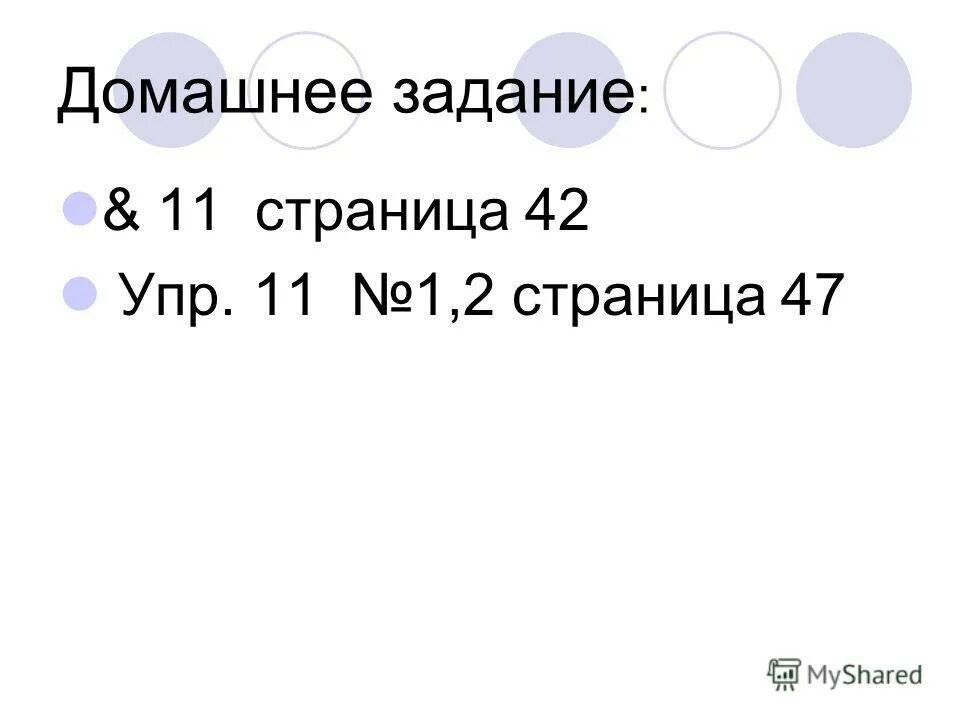 Домашнее задание:

& 11 страница 42

Упр. 11 №1,2 страница 47

MyShared